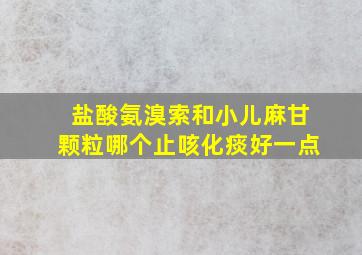 盐酸氨溴索和小儿麻甘颗粒哪个止咳化痰好一点